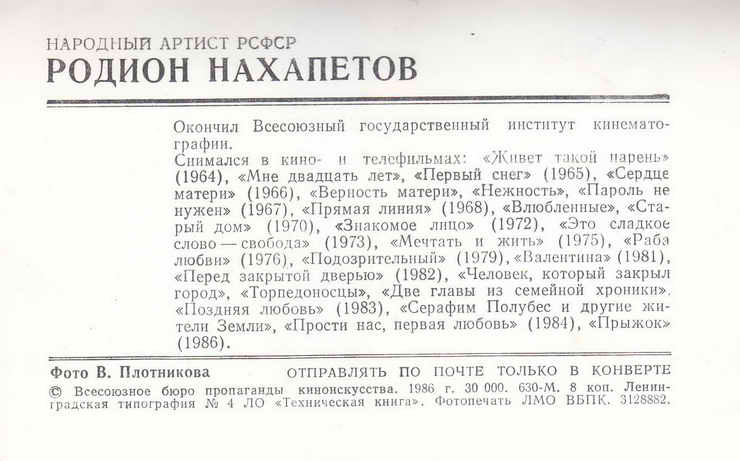 НАРОДНЫЙ АРТИСТ РСФСР
РОДИОН НАХАПЕТОВ

Окончил Всесоюзный государственный институт кинематографии.
Снимался в кино- и телефильмах: «Живет такой парень» (1964), «Мне двадцать лет», «Первый снег» (1965), «Сердце матери» (1966), «Верность матери», «Нежность», «Пароль не нужен» (1967), «Прямая линия» (1968), «Влюбленные», «Старый дом» (1970), «Знакомое лицо» (1972), «Это сладкое слово — свобода» (1973), «Мечтать и жить» (1975), «Раба любви» (1976), «Подозрительный» (1979), «Валентина» (1981), «Перед закрытой дверью» (1982), «Человек, который закрыл город», «Торпедоносцы», «Две главы из семейной хроники», «Поздняя любовь» (1983), «Серафим Полубес и другие жители Земли», «Прости нас, первая любовь» (1984), «Прыжок» (1986).

Фото В. Плотникова ОТПРАВЛЯТЬ ПО ПОЧТЕ ТОЛЬКО В КОНВЕРТЕ
© Всесоюзное бюро пропаганды киноискусства. 1986 г. 30 000. 630-М. 8 коп. Ленинградская типография № 4 ЛО «Техническая книга». Фотопечать ЛМО ВБПК. 3128882.